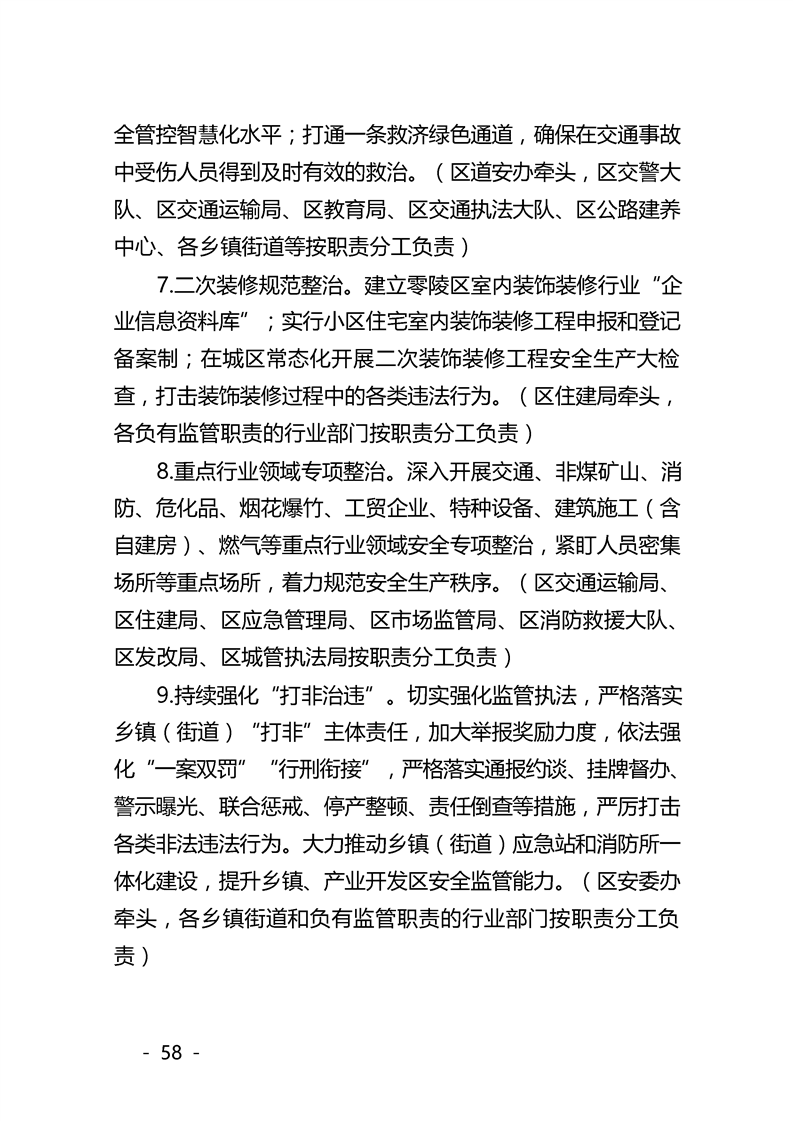 全管控智慧化水平；打通一条救济绿色通道，确保在交通事故中受伤人员得到及时有效的救治。（区道安办牵头，区交警大队、区交通运输局、区教育局、区交通执法大队、区公路建养中心、各乡镇街道等按职责分工负责）

7.二次装修规范整治。建立零陵区室内装饰装修行业“企业信息资料库”；实行小区住宅室内装饰装修工程申报和登记备案制；在城区常态化开展二次装饰装修工程安全生产大检查，打击装饰装修过程中的各类违法行为。（区住建局牵头，各负有监管职责的行业部门按职责分工负责）

8.重点行业领域专项整治。深入开展交通、非煤矿山、消防、危化品、烟花爆竹、工贸企业、特种设备、建筑施工（含自建房）、燃气等重点行业领域安全专项整治，紧盯人员密集场所等重点场所，着力规范安全生产秩序。（区交通运输局、区住建局、区应急管理局、区市场监管局、区消防救援大队、区发改局、区城管执法局按职责分工负责）

9.持续强化“打非治违”。切实强化监管执法，严格落实乡镇（街道）“打非”主体责任，加大举报奖励力度，依法强化“一案双罚”“行刑衔接”，严格落实通报约谈、挂牌督办、警示曝光、联合惩戒、停产整顿、责任倒查等措施，严厉打击各类非法违法行为。大力推动乡镇（街道）应急站和消防所一体化建设，提升乡镇、产业开发区安全监管能力。（区安委办牵头，各乡镇街道和负有监管职责的行业部门按职责分工负责）

- 58 -